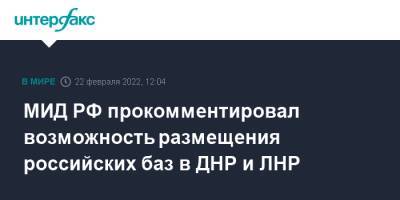 интерфакс

В МИРЕ 22 февраля 2022, 12:04

МИД РФ прокомментировал возможность размещения российских баз в ДНР и ЛНР